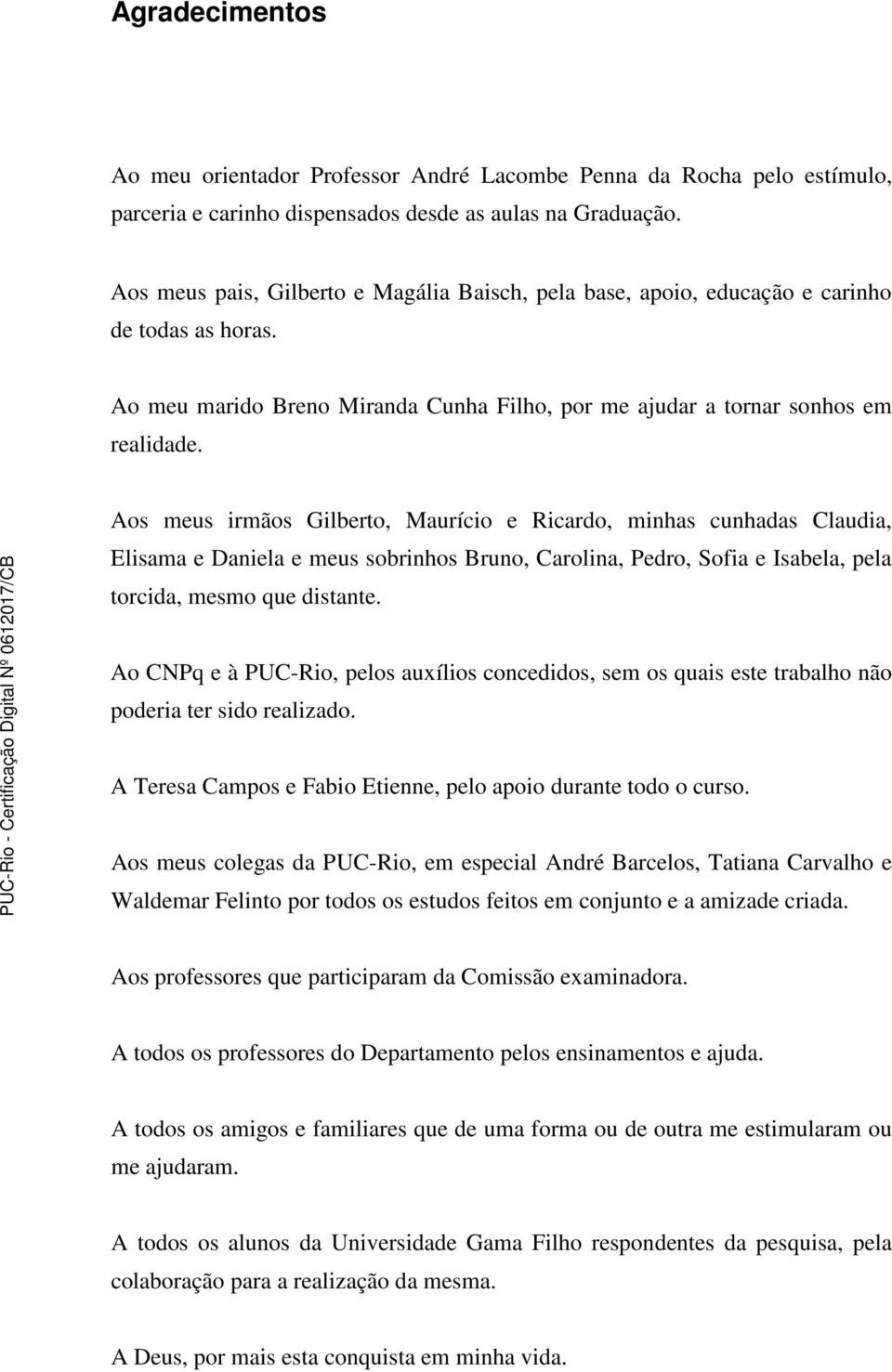 Agradecimentos

Ao meu orientador Professor André Lacombe Penna da Rocha pelo estímulo, parceria e carinho dispensados desde as aulas na Graduação.

Aos meus pais, Gilberto e Magália Baisch, pela base, apoio, educação e carinho de todas as horas.

Ao meu marido Breno Miranda Cunha Filho, por me ajudar a tornar sonhos em realidade.

Aos meus irmãos Gilberto, Maurício e Ricardo, minhas cunhadas Claudia, Elisama e Daniela e meus sobrinhos Bruno, Carolina, Pedro, Sofia e Isabela, pela torcida, mesmo que distante.

Ao CNPq e à PUC-Rio, pelos auxílios concedidos, sem os quais este trabalho não poderia ter sido realizado.

A Teresa Campos e Fabio Etienne, pelo apoio durante todo o curso.

Aos meus colegas da PUC-Rio, em especial André Barcelos, Tatiana Carvalho e Waldemar Felinto por todos os estudos feitos em conjunto e a amizade criada.

Aos professores que participaram da Comissão examinadora.

A todos os professores do Departamento pelos ensinamentos e ajuda.

A todos os amigos e familiares que de uma forma ou de outra me estimularam ou me ajudaram.

A todos os alunos da Universidade Gama Filho respondentes da pesquisa, pela colaboração para a realização da mesma.

A Deus, por mais esta conquista em minha vida.

PUC-Rio - Certificação Digital Nº 0612017/CB